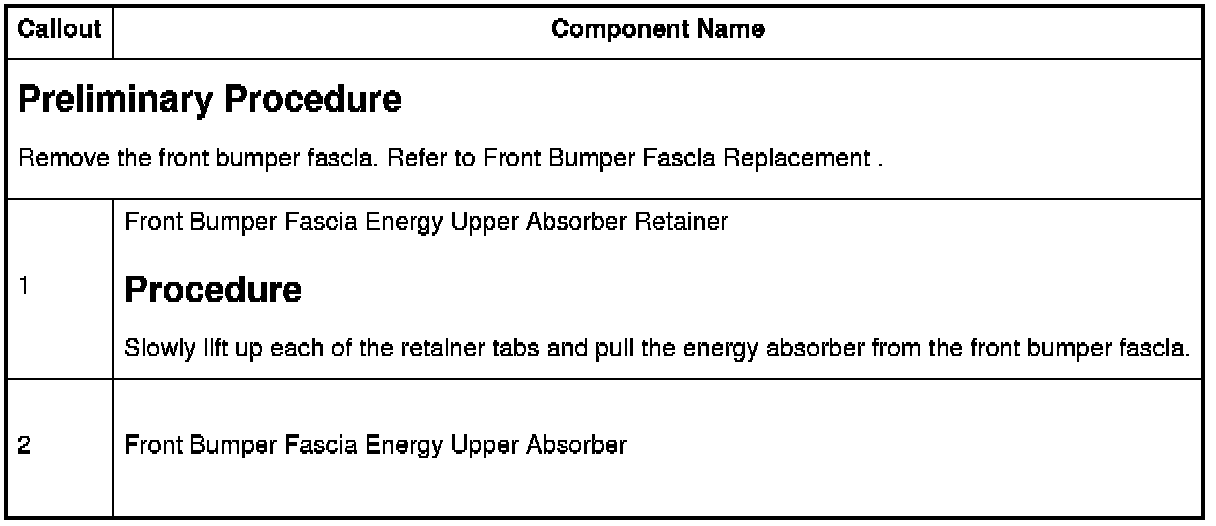 | Callout | Component Name |
|---|---|
| **Preliminary Procedure** Remove the front bumper fascia. Refer to Front Bumper Fascia Replacement . | |
| 1 | Front Bumper Fascia Energy Upper Absorber Retainer **Procedure** Slowly lift up each of the retainer tabs and pull the energy absorber from the front bumper fascia. |
| 2 | Front Bumper Fascia Energy Upper Absorber |